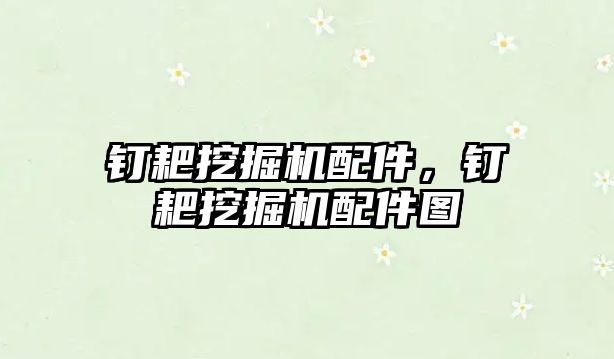 钉耙挖掘机配件，钉耙挖掘机配件图